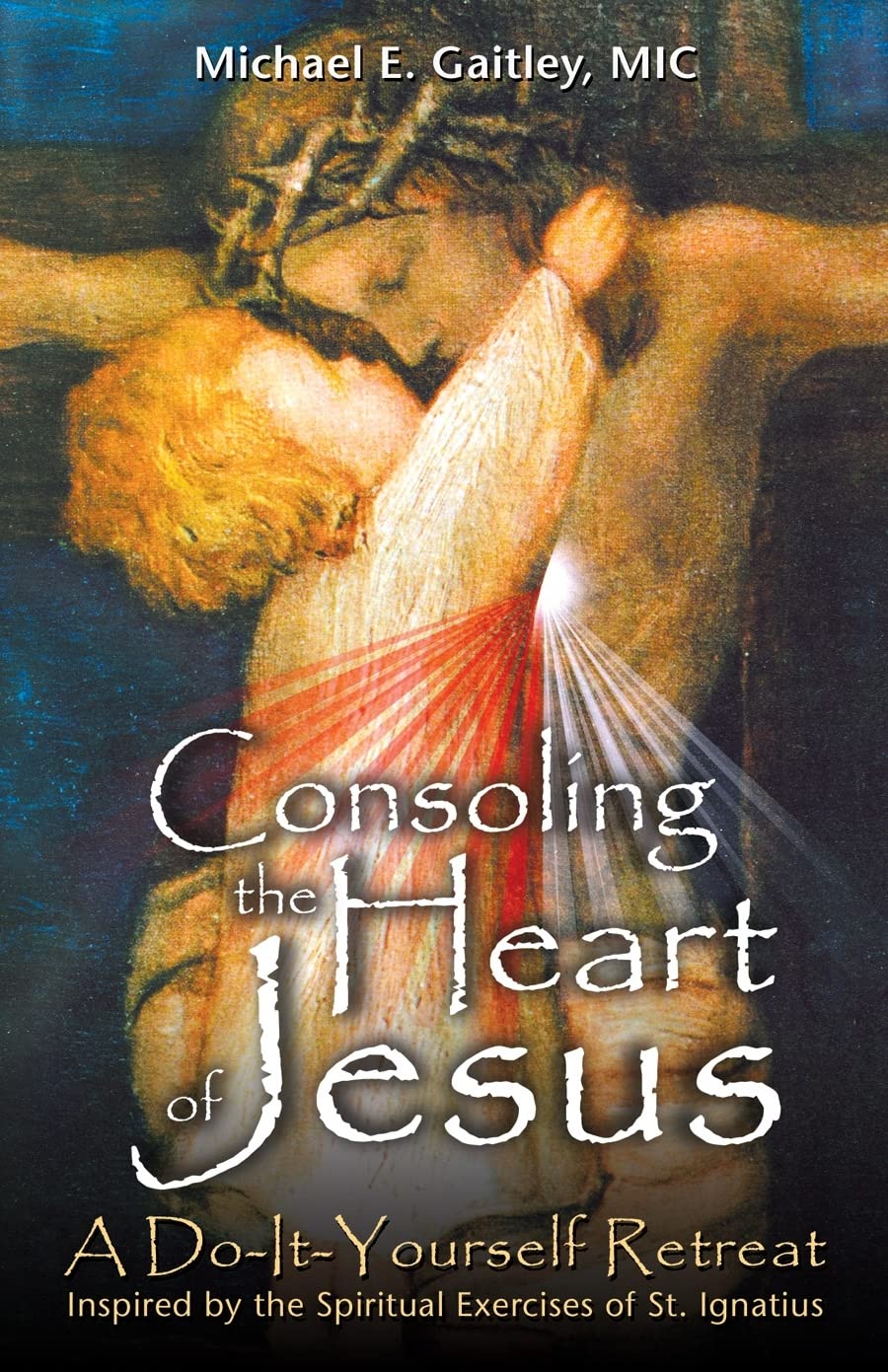 Michael E. Gaitley, MIC

Consoling the Heart of Jesus

A Do-It-Yourself Retreat

Inspired by the Spiritual Exercises of St. Ignatius